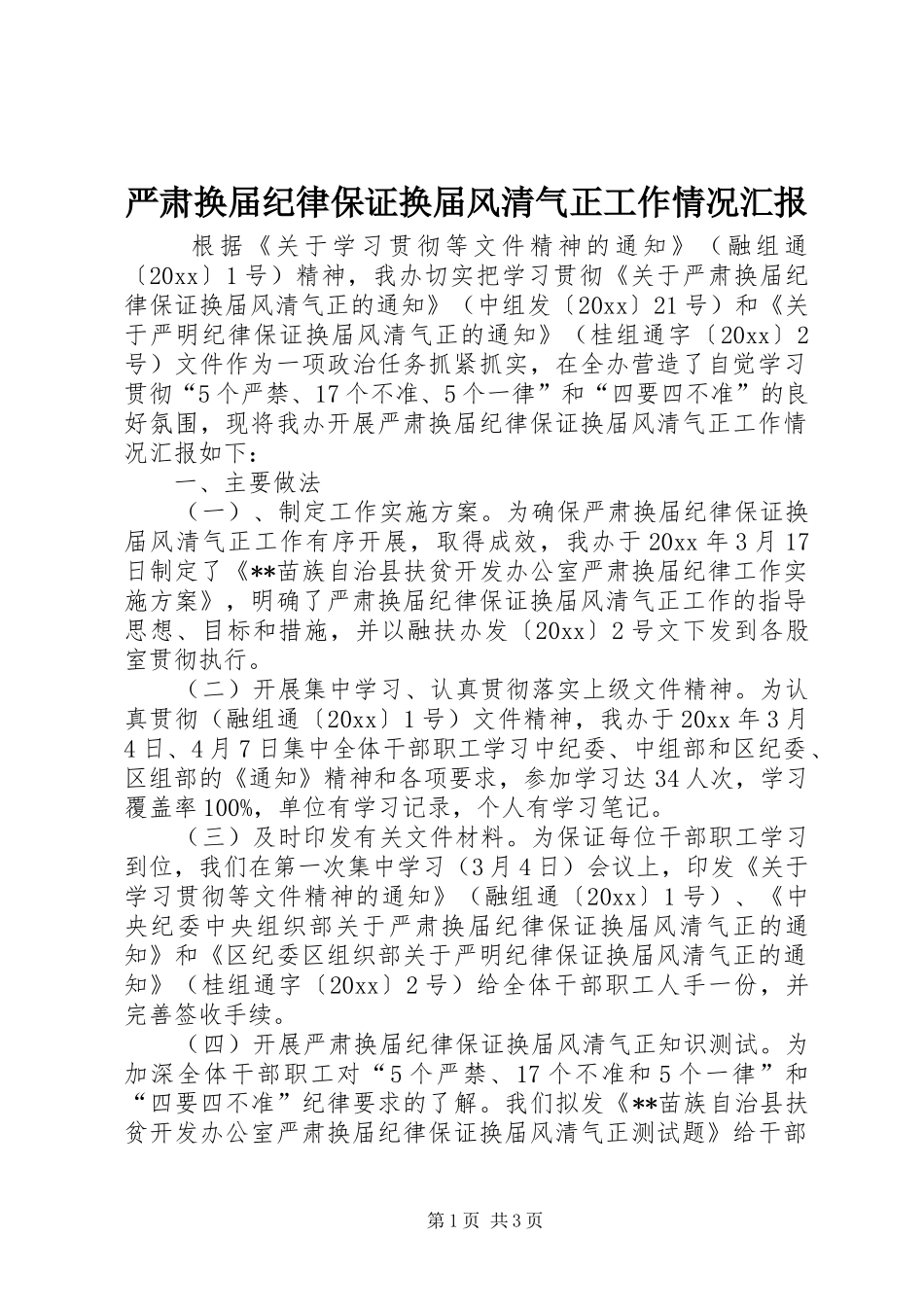 严肃换届纪律保证换届风清气正工作情况汇报

根据《关于学习贯彻等文件精神的通知》（融组通〔20xx〕1号）精神，我办切实把学习贯彻《关于严肃换届纪律保证换届风清气正的通知》（中组发〔20xx〕21号）和《关于严明纪律保证换届风清气正的通知》（桂组通字〔20xx〕2号）文件作为一项政治任务抓紧抓实，在全办营造了自觉学习贯彻“5个严禁、17个不准、5个一律”和“四要四不准”的良好氛围，现将我办开展严肃换届纪律保证换届风清气正工作情况汇报如下：

一、主要做法

（一）、制定工作实施方案。为确保严肃换届纪律保证换届风清气正工作有序开展，取得成效，我办于20xx年3月17日制定了《**苗族自治县扶贫开发办公室严肃换届纪律工作实施方案》，明确了严肃换届纪律保证换届风清气正工作的指导思想、目标和措施，并以融扶办发〔20xx〕2号文下发到各股室贯彻执行。

（二）开展集中学习、认真贯彻落实上级文件精神。为认真贯彻（融组通〔20xx〕1号）文件精神，我办于20xx年3月4日、4月7日集中全体干部职工学习中纪委、中组部和区纪委、区组部的《通知》精神和各项要求，参加学习达34人次，学习覆盖率100%，单位有学习记录，个人有学习笔记。

（三）及时印发有关文件材料。为保证每位干部职工学习到位，我们在第一次集中学习（3月4日）会议上，印发《关于学习贯彻等文件精神的通知》（融组通〔20xx〕1号）、《中央纪委中央组织部关于严肃换届纪律保证换届风清气正的通知》和《区纪委区组织部关于严明纪律保证换届风清气正的通知》（桂组通字〔20xx〕2号）给全体干部职工人手一份，并完善签收手续。

（四）开展严肃换届纪律保证换届风清气正知识测试。为加深全体干部职工对“5个严禁、17个不准和5个一律”和“四要四不准”纪律要求的了解。我们拟发《**苗族自治县扶贫开发办公室严肃换届纪律保证换届风清气正测试题》给干部

第1页 共3页